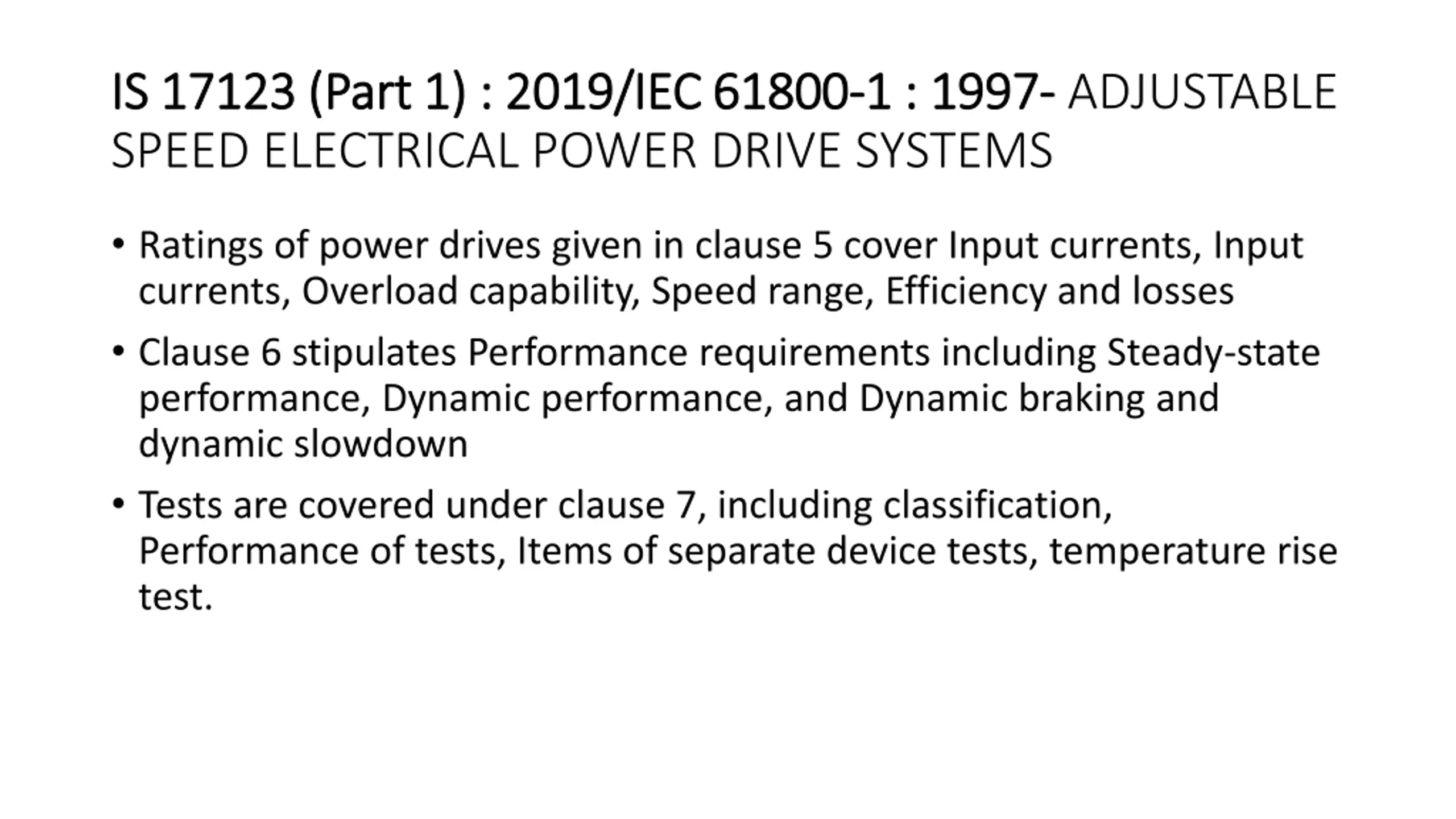 IS 17123 (Part 1) : 2019/IEC 61800-1 : 1997- ADJUSTABLE SPEED ELECTRICAL POWER DRIVE SYSTEMS

• Ratings of power drives given in clause 5 cover Input currents, Input currents, Overload capability, Speed range, Efficiency and losses

• Clause 6 stipulates Performance requirements including Steady-state performance, Dynamic performance, and Dynamic braking and dynamic slowdown

• Tests are covered under clause 7, including classification, Performance of tests, Items of separate device tests, temperature rise test.